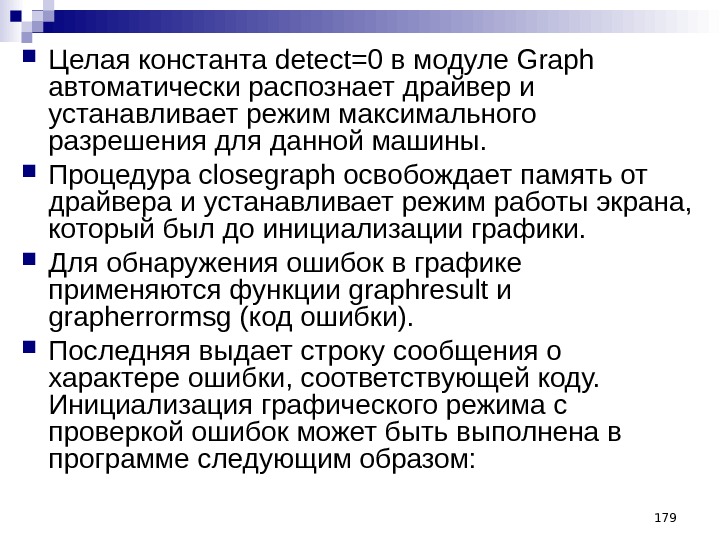 Целая константа detect=0 в модуле Graph автоматически распознает драйвер и устанавливает режим максимального разрешения для данной машины.

Процедура closegraph освобождает память от драйвера и устанавливает режим работы экрана, который был до инициализации графики.

Для обнаружения ошибок в графике применяются функции graphresult и grapherrormsg (код ошибки).

Последняя выдает строку сообщения о характере ошибки, соответствующей коду. Инициализация графического режима с проверкой ошибок может быть выполнена в программе следующим образом:

179